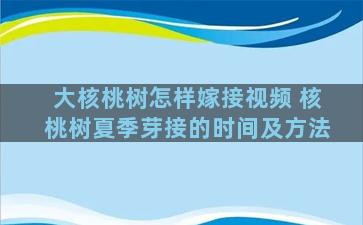 大核桃树怎样嫁接视频 核桃树夏季芽接的时间及方法